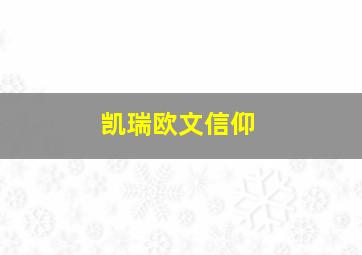 凯瑞欧文信仰